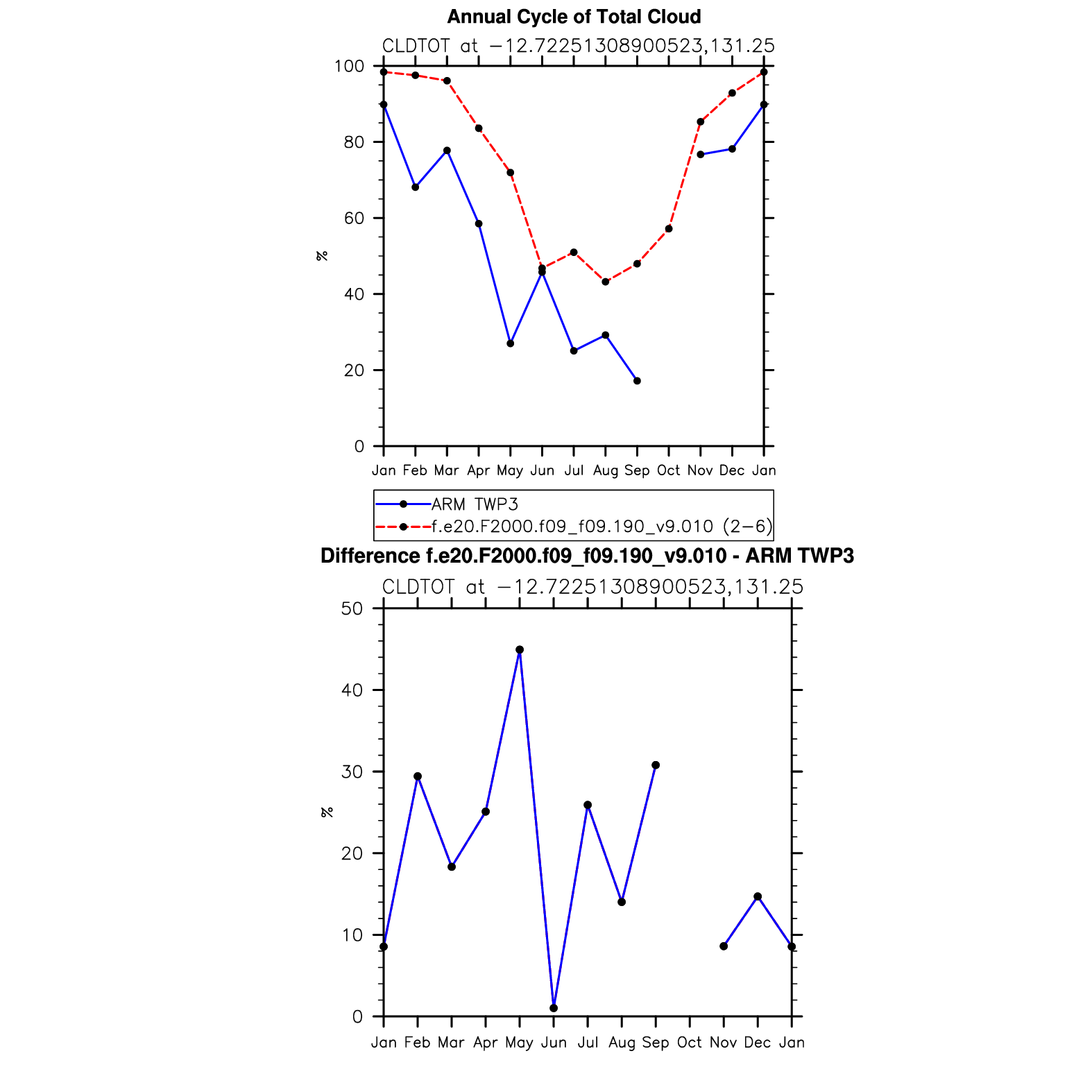 Annual Cycle of Total Cloud

CLDTOT at −12.72251308900523,131.25

100
80
60
40
20
0

%

Jan Feb Mar Apr May Jun Jul Aug Sep Oct Nov Dec Jan

ARM TWP3
f.e20.F2000.f09_f09.190_v9.010 (2−6)

Difference f.e20.F2000.f09_f09.190_v9.010 - ARM TWP3

CLDTOT at −12.72251308900523,131.25

50
40
30
20
10
0

%

Jan Feb Mar Apr May Jun Jul Aug Sep Oct Nov Dec Jan